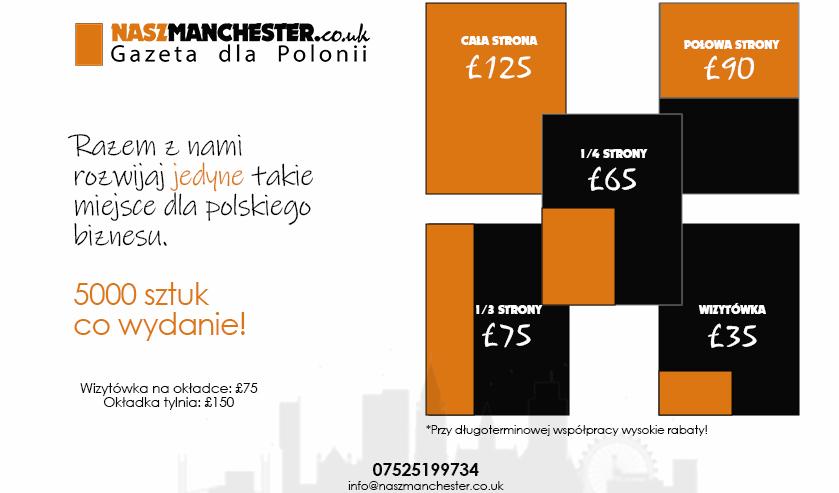 NASZMANCHESTER.co.uk
Gazeta dla Polonii

Razem z nami rozwijaj jedyne takie miejsce dla polskiego biznesu.

5000 sztuk co wydanie!

Wizytówka na okładce: £75
Okładka tylnia: £150

CAŁA STRONA
£125

POŁOWA STRONY
£90

1/4 STRONY
£65

1/3 STRONY
£75

WIZYTÓWKA
£35

*Przy długoterminowej współpracy wysokie rabaty!

07525199734
info@naszmanchester.co.uk